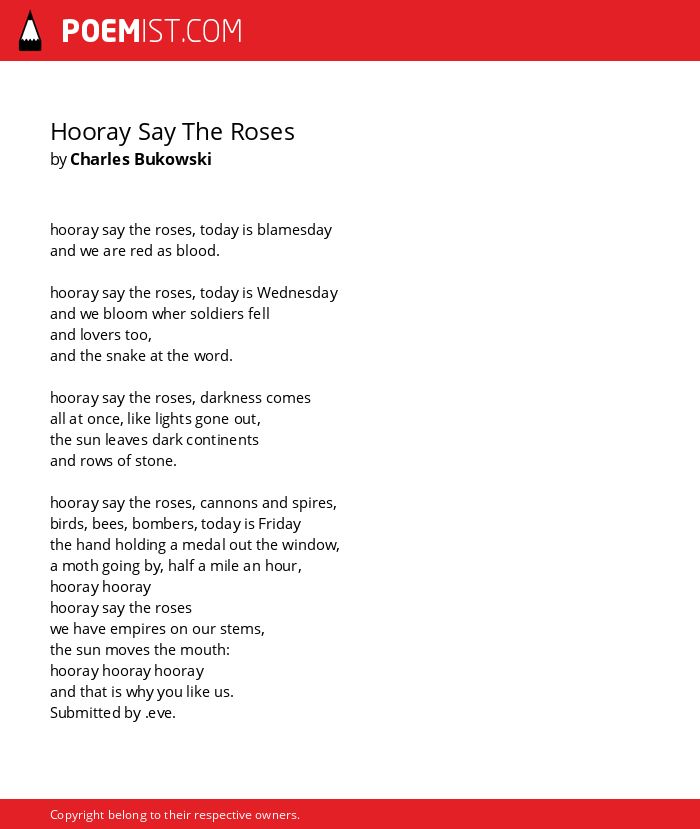 POEMIST.COM

Hooray Say The Roses
by Charles Bukowski

hooray say the roses, today is blamesday
and we are red as blood.

hooray say the roses, today is Wednesday
and we bloom wher soldiers fell
and lovers too,
and the snake at the word.

hooray say the roses, darkness comes
all at once, like lights gone out,
the sun leaves dark continents
and rows of stone.

hooray say the roses, cannons and spires,
birds, bees, bombers, today is Friday
the hand holding a medal out the window,
a moth going by, half a mile an hour,
hooray hooray
hooray say the roses
we have empires on our stems,
the sun moves the mouth:
hooray hooray hooray
and that is why you like us.
Submitted by .eve.

Copyright belong to their respective owners.